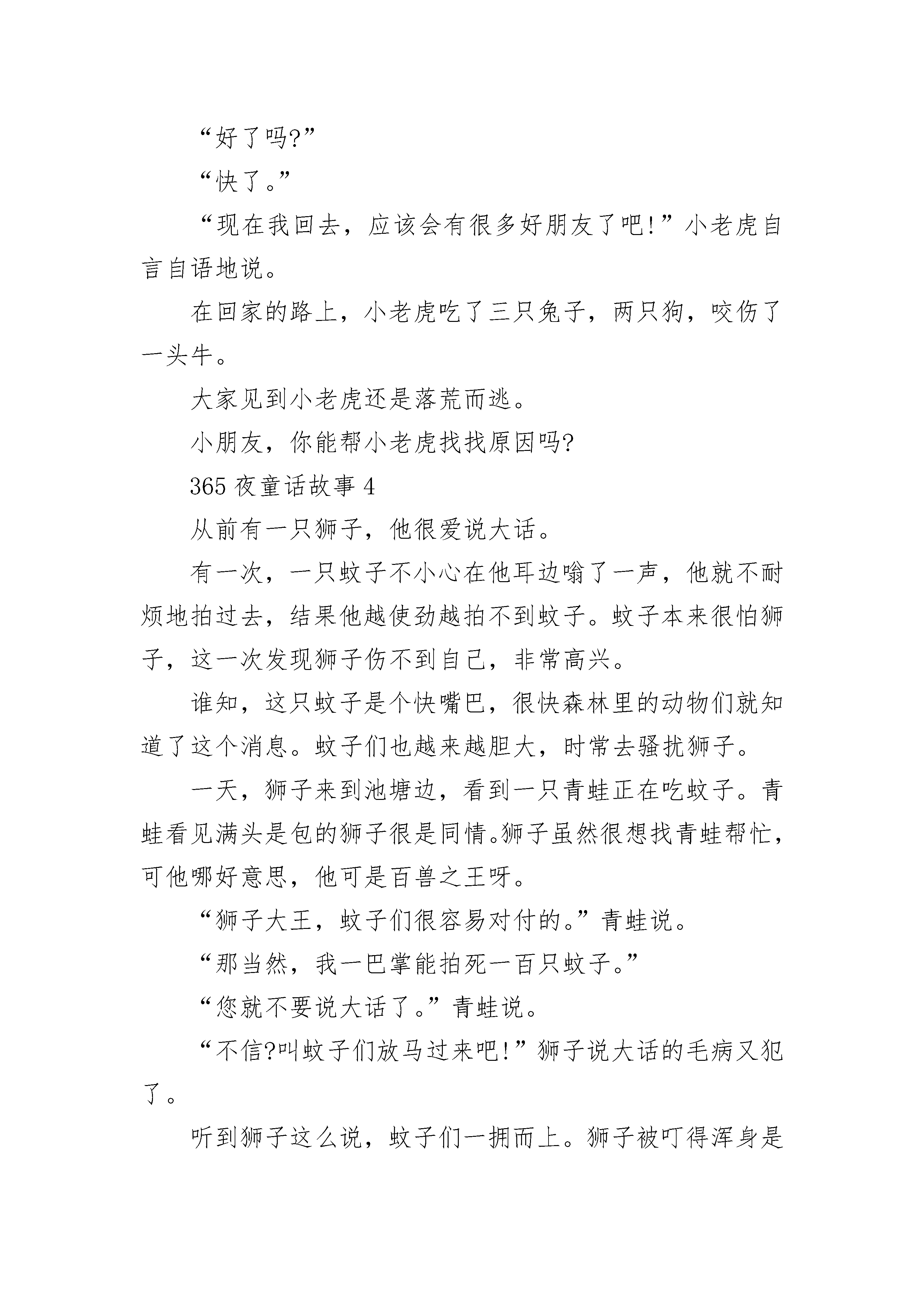 “好了吗?”

“快了。”

“现在我回去，应该会有很多好朋友了吧!”小老虎自言自语地说。

在回家的路上，小老虎吃了三只兔子，两只狗，咬伤了一头牛。

大家见到小老虎还是落荒而逃。

小朋友，你能帮小老虎找找原因吗?

365 夜童话故事 4

从前有一只狮子，他很爱说大话。

有一次，一只蚊子不小心在他耳边嗡了一声，他就不耐烦地拍过去，结果他越使劲越拍不到蚊子。蚊子本来很怕狮子，这一次发现狮子伤不到自己，非常高兴。

谁知，这只蚊子是个快嘴巴，很快森林里的动物们就知道了这个消息。蚊子们也越来越胆大，时常去骚扰狮子。

一天，狮子来到池塘边，看到一只青蛙正在吃蚊子。青蛙看见满头是包的狮子很是同情。狮子虽然很想找青蛙帮忙，可他哪好意思，他可是百兽之王呀。

“狮子大王，蚊子们很容易对付的。”青蛙说。

“那当然，我一巴掌能拍死一百只蚊子。”

“您就不要说大话了。”青蛙说。

“不信?叫蚊子们放马过来吧!”狮子说大话的毛病又犯了。

听到狮子这么说，蚊子们一拥而上。狮子被叮得浑身是